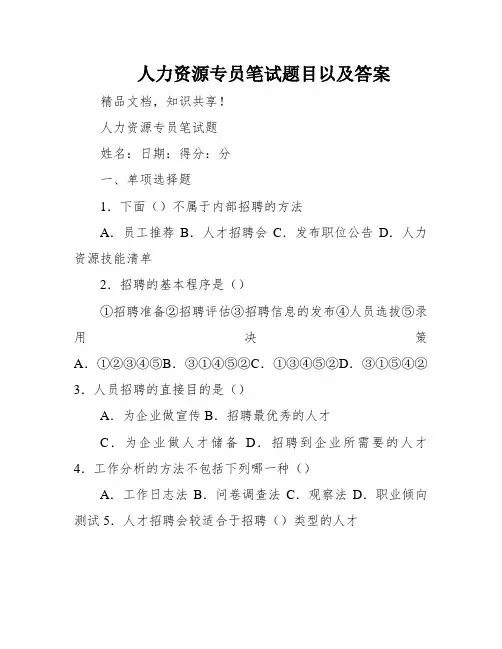 人力资源专员笔试题目以及答案

精品文档，知识共享！

人力资源专员笔试题

姓名：日期：得分：分

一、单项选择题

1．下面（）不属于内部招聘的方法

A．员工推荐 B．人才招聘会 C．发布职位公告 D．人力资源技能清单

2．招聘的基本程序是（）

①招聘准备②招聘评估③招聘信息的发布④人员选拔⑤录用决策
A．①②③④⑤B．③①④⑤②C．①③④⑤②D．③①⑤④②
3．人员招聘的直接目的是（）

A．为企业做宣传 B．招聘最优秀的人才

C．为企业做人才储备 D．招聘到企业所需要的人才
4．工作分析的方法不包括下列哪一种（）

A．工作日志法 B．问卷调查法 C．观察法 D．职业倾向测试 5．人才招聘会较适合于招聘（）类型的人才